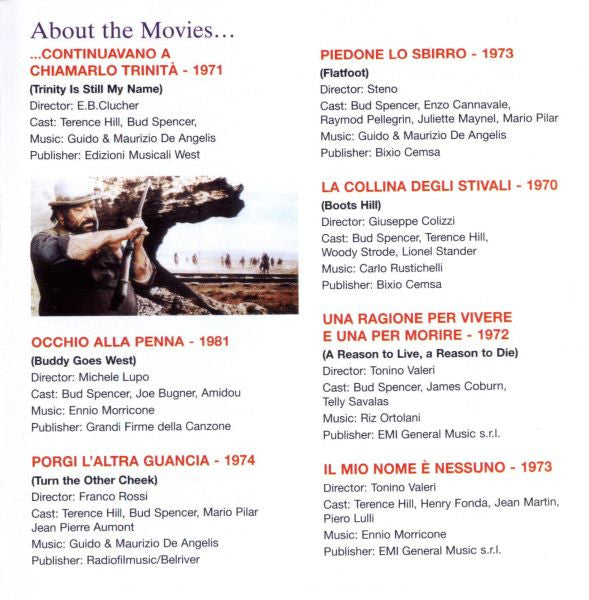 About the Movies...

...CONTINUAVANO A CHIAMARLO TRINITÀ - 1971
(Trinity Is Still My Name)
Director: E.B.Clucher
Cast: Terence Hill, Bud Spencer,
Music: Guido & Maurizio De Angelis
Publisher: Edizioni Musicali West

OCCHIO ALLA PENNA - 1981
(Buddy Goes West)
Director: Michele Lupo
Cast: Bud Spencer, Joe Bugner, Amidou
Music: Ennio Morricone
Publisher: Grandi Firme della Canzone

PORGI L'ALTRA GUANCIA - 1974
(Turn the Other Cheek)
Director: Franco Rossi
Cast: Terence Hill, Bud Spencer, Mario Pilar Jean Pierre Aumont
Music: Guido & Maurizio De Angelis
Publisher: Radiofilmusic/Belriver

PIEDONE LO SBIRRO - 1973
(Flatfoot)
Director: Steno
Cast: Bud Spencer, Enzo Cannavale, Raymod Pellegrin, Juliette Maynel, Mario Pilar
Music: Guido & Maurizio De Angelis
Publisher: Bixio Cemsa

LA COLLINA DEGLI STIVALI - 1970
(Boots Hill)
Director: Giuseppe Colizzi
Cast: Bud Spencer, Terence Hill, Woody Strode, Lionel Stander
Music: Carlo Rustichelli
Publisher: Bixio Cemsa

UNA RAGIONE PER VIVERE E UNA PER MORIRE - 1972
(A Reason to Live, a Reason to Die)
Director: Tonino Valeri
Cast: Bud Spencer, James Coburn, Telly Savalas
Music: Riz Ortolani
Publisher: EMI General Music s.r.l.

IL MIO NOME È NESSUNO - 1973
Director: Tonino Valeri
Cast: Terence Hill, Henry Fonda, Jean Martin, Piero Lulli
Music: Ennio Morricone
Publisher: EMI General Music s.r.l.